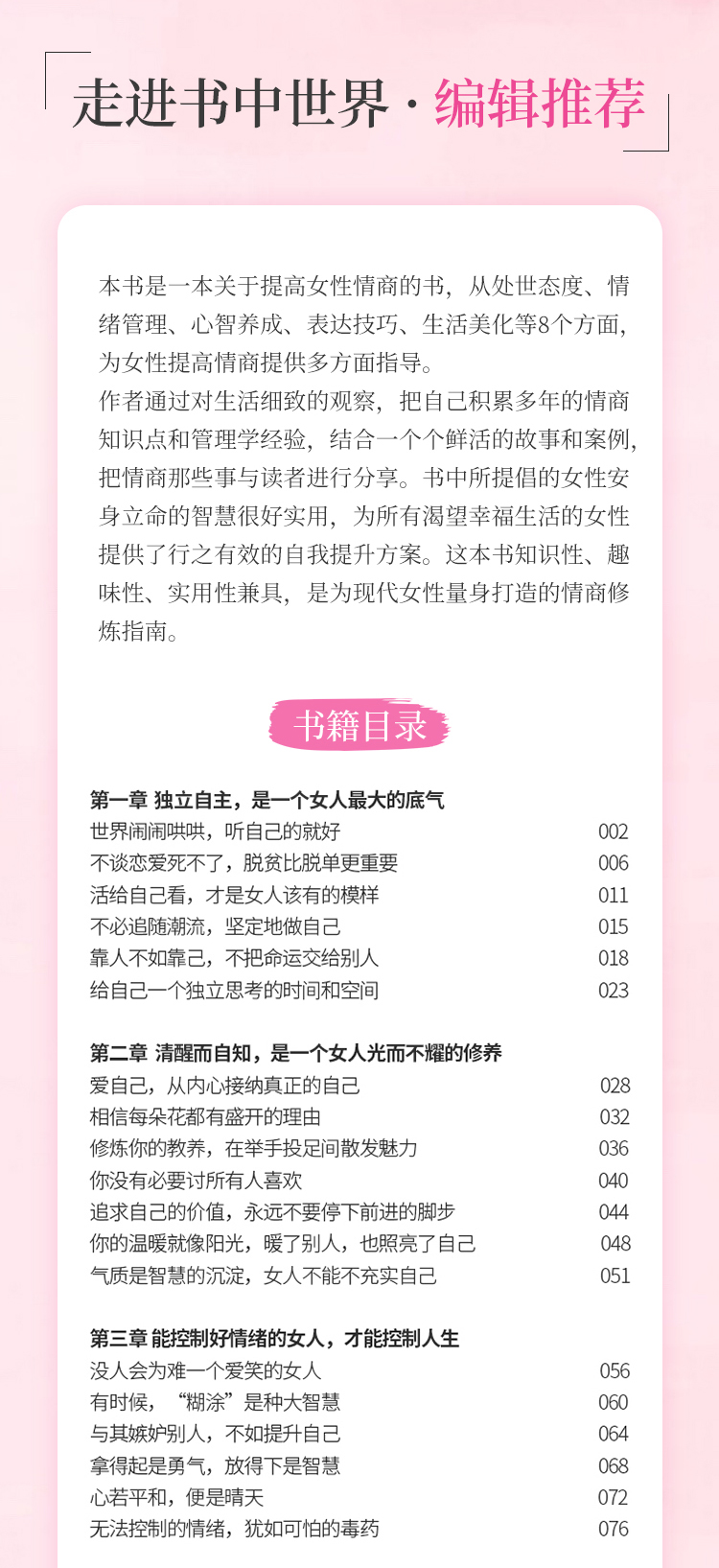 走进书中世界 · 编辑推荐

本书是一本关于提高女性情商的书，从处世态度、情绪管理、心智养成、表达技巧、生活美化等8个方面，为女性提高情商提供多方面指导。
作者通过对生活细致的观察，把自己积累多年的情商知识点和管理学经验，结合一个个鲜活的故事和案例，把情商那些事与读者进行分享。书中所提倡的女性安身立命的智慧很好实用，为所有渴望幸福生活的女性提供了行之有效的自我提升方案。这本书知识性、趣味性、实用性兼具，是为现代女性量身打造的情商修炼指南。

书籍目录

第一章 独立自主，是一个女人最大的底气

| | |
|---|---|
| 世界闹闹哄哄，听自己的就好 | 002 |
| 不谈恋爱死不了，脱贫比脱单更重要 | 006 |
| 活给自己看，才是女人该有的模样 | 011 |
| 不必追随潮流，坚定地做自己 | 015 |
| 靠人不如靠己，不把命运交给别人 | 018 |
| 给自己一个独立思考的时间和空间 | 023 |

第二章 清醒而自知，是一个女人光而不耀的修养

| | |
|---|---|
| 爱自己，从内心接纳真正的自己 | 028 |
| 相信每朵花都有盛开的理由 | 032 |
| 修炼你的教养，在举手投足间散发魅力 | 036 |
| 你没有必要讨所有人喜欢 | 040 |
| 追求自己的价值，永远不要停下前进的脚步 | 044 |
| 你的温暖就像阳光，暖了别人，也照亮了自己 | 048 |
| 气质是智慧的沉淀，女人不能不充实自己 | 051 |

第三章 能控制好情绪的女人，才能控制人生

| | |
|---|---|
| 没人会为难一个爱笑的女人 | 056 |
| 有时候，“糊涂”是种大智慧 | 060 |
| 与其嫉妒别人，不如提升自己 | 064 |
| 拿得起是勇气，放得下是智慧 | 068 |
| 心若平和，便是晴天 | 072 |
| 无法控制的情绪，犹如可怕的毒药 | 076 |